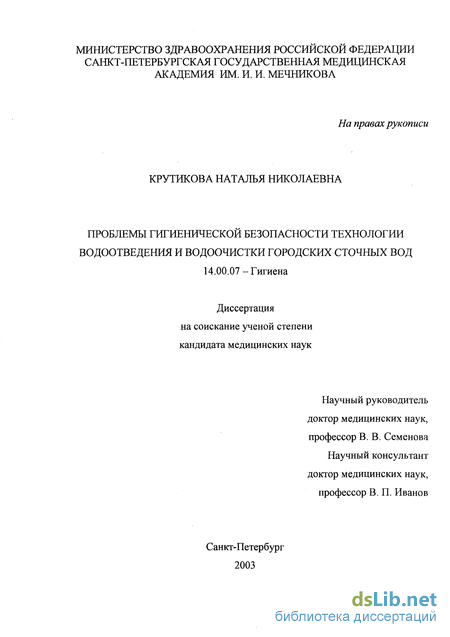 МИНИСТЕРСТВО ЗДРАВООХРАНЕНИЯ РОССИЙСКОЙ ФЕДЕРАЦИИ
САНКТ-ПЕТЕРБУРГСКАЯ ГОСУДАРСТВЕННАЯ МЕДИЦИНСКАЯ
АКАДЕМИЯ ИМ. И. И. МЕЧНИКОВА

На правах рукописи

КРУТИКОВА НАТАЛЬЯ НИКОЛАЕВНА

ПРОБЛЕМЫ ГИГИЕНИЧЕСКОЙ БЕЗОПАСНОСТИ ТЕХНОЛОГИИ
ВОДООТВЕДЕНИЯ И ВОДООЧИСТКИ ГОРОДСКИХ СТОЧНЫХ ВОД
14.00.07 – Гигиена

Диссертация
на соискание ученой степени
кандидата медицинских наук

Научный руководитель
доктор медицинских наук,
профессор В. В. Семенова
Научный консультант
доктор медицинских наук,
профессор В. П. Иванов

Санкт-Петербург
2003

dsLib.net
библиотека диссертаций